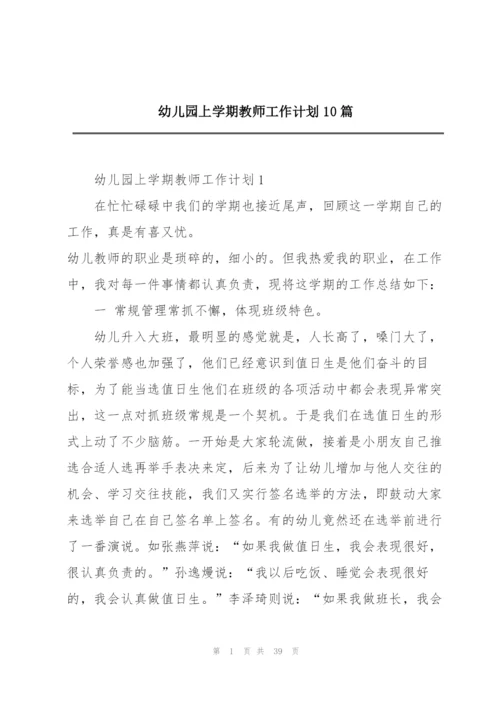 幼儿园上学期教师工作计划10篇

幼儿园上学期教师工作计划1

在忙忙碌碌中我们的学期也接近尾声，回顾这一学期自己的工作，真是有喜又忧。

幼儿教师的职业是琐碎的，细小的。但我热爱我的职业，在工作中，我对每一件事情都认真负责，现将这学期的工作总结如下：

一 常规管理常抓不懈，体现班级特色。

幼儿升入大班，最明显的感觉就是，人长高了，嗓门大了，个人荣誉感也加强了，他们已经意识到值日生是他们奋斗的目标，为了能当选值日生他们在班级的各项活动中都会表现异常突出，这一点对抓班级常规是一个契机。于是我们在选值日生的形式上动了不少脑筋。一开始是大家轮流做，接着是小朋友自己推选合适人选再举手表决来定，后来为了让幼儿增加与他人交往的机会、学习交往技能，我们又实行签名选举的方法，即鼓动大家来选举自己在自己签名单上签名。有的幼儿竟然还在选举前进行了一番演说。如张燕萍说：“如果我做值日生，我会表现很好，很认真负责的。”孙逸嫚说：“我以后吃饭、睡觉会表现很好的，我会认真做值日生。”李泽琦则说：“如果我做班长，我会

第 1 页 共 39 页